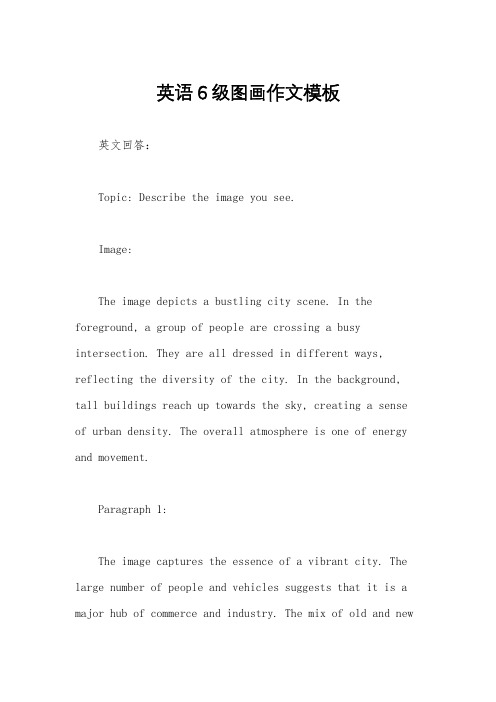 英语6级图画作文模板

英文回答：

Topic: Describe the image you see.

Image:

The image depicts a bustling city scene. In the foreground, a group of people are crossing a busy intersection. They are all dressed in different ways, reflecting the diversity of the city. In the background, tall buildings reach up towards the sky, creating a sense of urban density. The overall atmosphere is one of energy and movement.

Paragraph 1:

The image captures the essence of a vibrant city. The large number of people and vehicles suggests that it is a major hub of commerce and industry. The mix of old and new